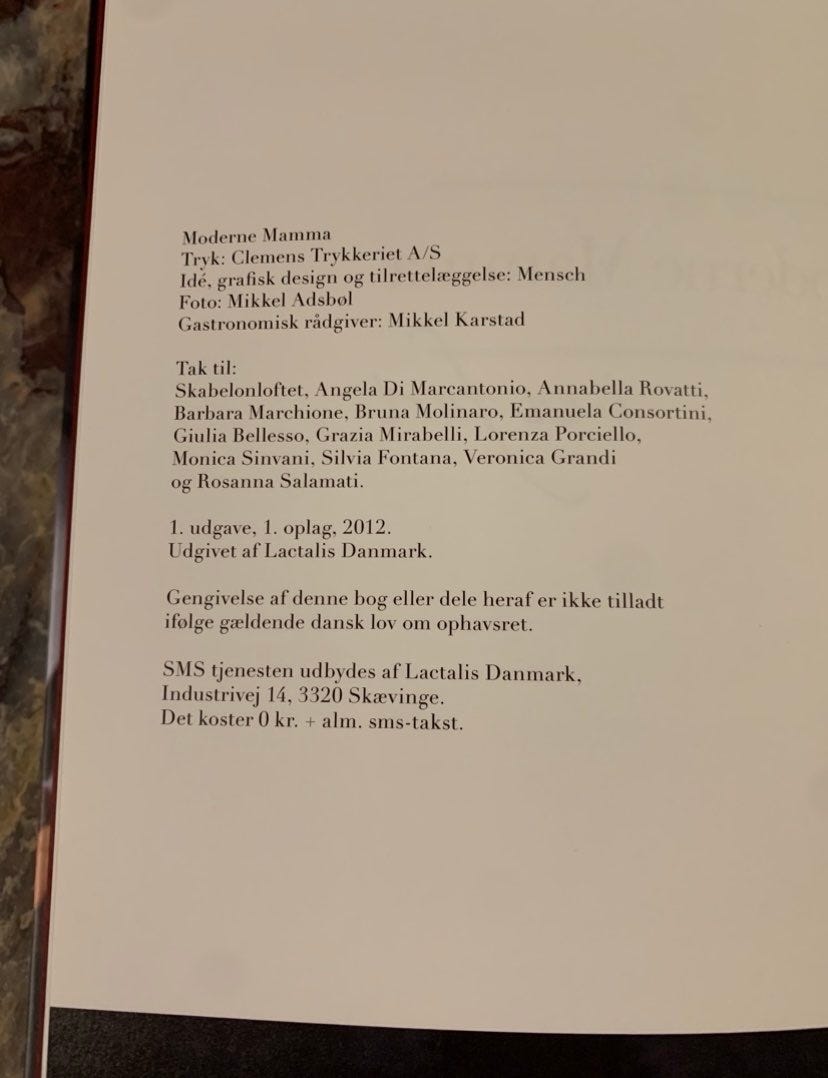 Moderne Mamma
Tryk: Clemens Trykkeriet A/S
Idé, grafisk design og tilrettelæggelse: Mensch
Foto: Mikkel Adsbøl
Gastronomisk rådgiver: Mikkel Karstad

Tak til:
Skabelonloftet, Angela Di Marcantonio, Annabella Rovatti, Barbara Marchione, Bruna Molinaro, Emanuela Consortini, Giulia Bellesso, Grazia Mirabelli, Lorenza Porciello, Monica Sinvani, Silvia Fontana, Veronica Grandi og Rosanna Salamati.

1. udgave, 1. oplag, 2012.
Udgivet af Lactalis Danmark.

Gengivelse af denne bog eller dele heraf er ikke tilladt ifølge gældende dansk lov om ophavsret.

SMS tjenesten udbydes af Lactalis Danmark,
Industrivej 14, 3320 Skævinge.
Det koster 0 kr. + alm. sms-takst.